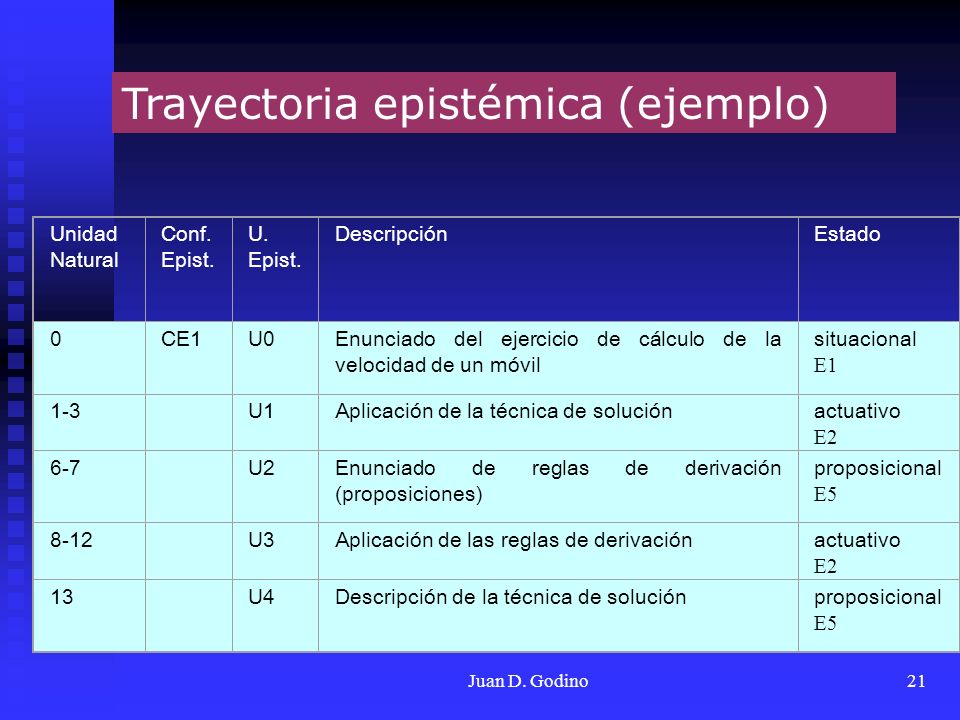 Trayectoria epistémica (ejemplo)

| Unidad Natural | Conf. Epist. | U. Epist. | Descripción | Estado |
|---|---|---|---|---|
| 0 | CE1 | U0 | Enunciado del ejercicio de cálculo de la velocidad de un móvil | situacional E1 |
| 1-3 | | U1 | Aplicación de la técnica de solución | actuativo E2 |
| 6-7 | | U2 | Enunciado de reglas de derivación (proposiciones) | proposicional E5 |
| 8-12 | | U3 | Aplicación de las reglas de derivación | actuativo E2 |
| 13 | | U4 | Descripción de la técnica de solución | proposicional E5 |

Juan D. Godino

21